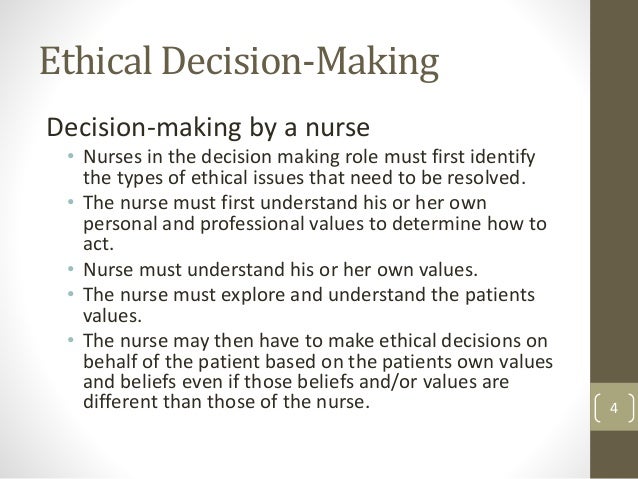 Ethical Decision-Making

Decision-making by a nurse

• Nurses in the decision making role must first identify the types of ethical issues that need to be resolved.
• The nurse must first understand his or her own personal and professional values to determine how to act.
• Nurse must understand his or her own values.
• The nurse must explore and understand the patients values.
• The nurse may then have to make ethical decisions on behalf of the patient based on the patients own values and beliefs even if those beliefs and/or values are different than those of the nurse.

4